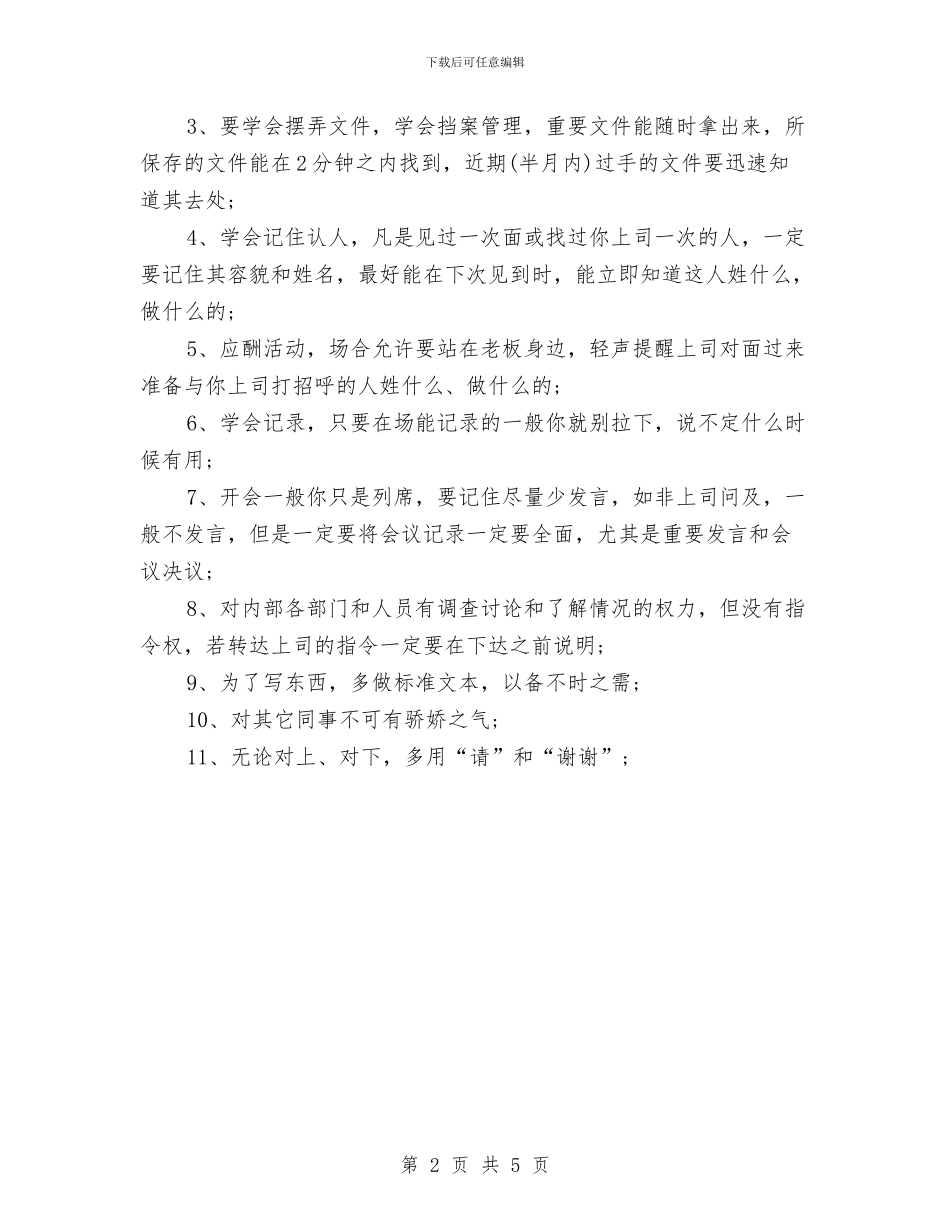 下载后可任意编辑

3、要学会摆弄文件，学会挡案管理，重要文件能随时拿出来，所保存的文件能在2分钟之内找到，近期(半月内)过手的文件要迅速知道其去处；

4、学会记住认人，凡是见过一次面或找过你上司一次的人，一定要记住其容貌和姓名，最好能在下次见到时，能立即知道这人姓什么，做什么的；

5、应酬活动，场合允许要站在老板身边，轻声提醒上司对面过来准备与你上司打招呼的人姓什么、做什么的；

6、学会记录，只要在场能记录的一般你就别拉下，说不定什么时候有用；

7、开会一般你只是列席，要记住尽量少发言，如非上司问及，一般不发言，但是一定要将会议记录一定要全面，尤其是重要发言和会议决议；

8、对内部各部门和人员有调查讨论和了解情况的权力，但没有指令权，若转达上司的指令一定要在下达之前说明；

9、为了写东西，多做标准文本，以备不时之需；

10、对其它同事不可有骄娇之气；

11、无论对上、对下，多用“请”和“谢谢”；

第 2 页 共 5 页